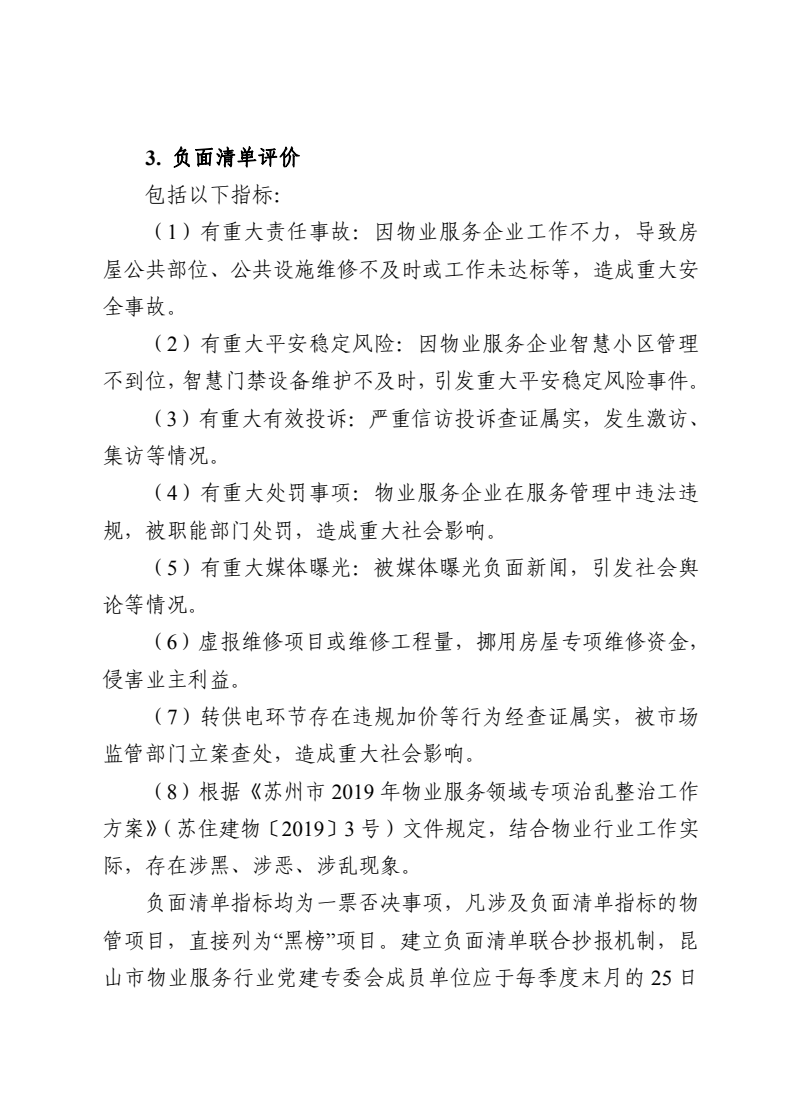 3.负面清单评价

包括以下指标:

（1）有重大责任事故：因物业服务企业工作不力，导致房屋公共部位、公共设施维修不及时或工作未达标等，造成重大安全事故。

（2）有重大平安稳定风险：因物业服务企业智慧小区管理不到位，智慧门禁设备维护不及时，引发重大平安稳定风险事件。

（3）有重大有效投诉：严重信访投诉查证属实，发生激访、集访等情况。

（4）有重大处罚事项：物业服务企业在服务管理中违法违规，被职能部门处罚，造成重大社会影响。

（5）有重大媒体曝光：被媒体曝光负面新闻，引发社会舆论等情况。

（6）虚报维修项目或维修工程量，挪用房屋专项维修资金，侵害业主利益。

（7）转供电环节存在违规加价等行为经查证属实，被市场监管部门立案查处，造成重大社会影响。

（8）根据《苏州市2019年物业服务领域专项治乱整治工作方案》（苏住建物〔2019〕3号）文件规定，结合物业行业工作实际，存在涉黑、涉恶、涉乱现象。

负面清单指标均为一票否决事项，凡涉及负面清单指标的物管项目，直接列为“黑榜”项目。建立负面清单联合抄报机制，昆山市物业服务行业党建专委会成员单位应于每季度末月的25日